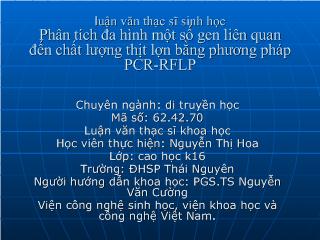 luận văn thạc sĩ sinh học
Phân tích đa hình một số gen liên quan đến chất lượng thịt lợn bằng phương pháp PCR-RFLP

Chuyên ngành: di truyền học
Mã số: 62.42.70
Luận văn thạc sĩ khoa học
Học viên thực hiện: Nguyễn Thị Hoa
Lớp: cao học k16
Trường: ĐHSP Thái Nguyên
Người hướng dẫn khoa học: PGS.TS Nguyễn Văn Cường
Viện công nghệ sinh học, viện khoa học và công nghệ Việt Nam.